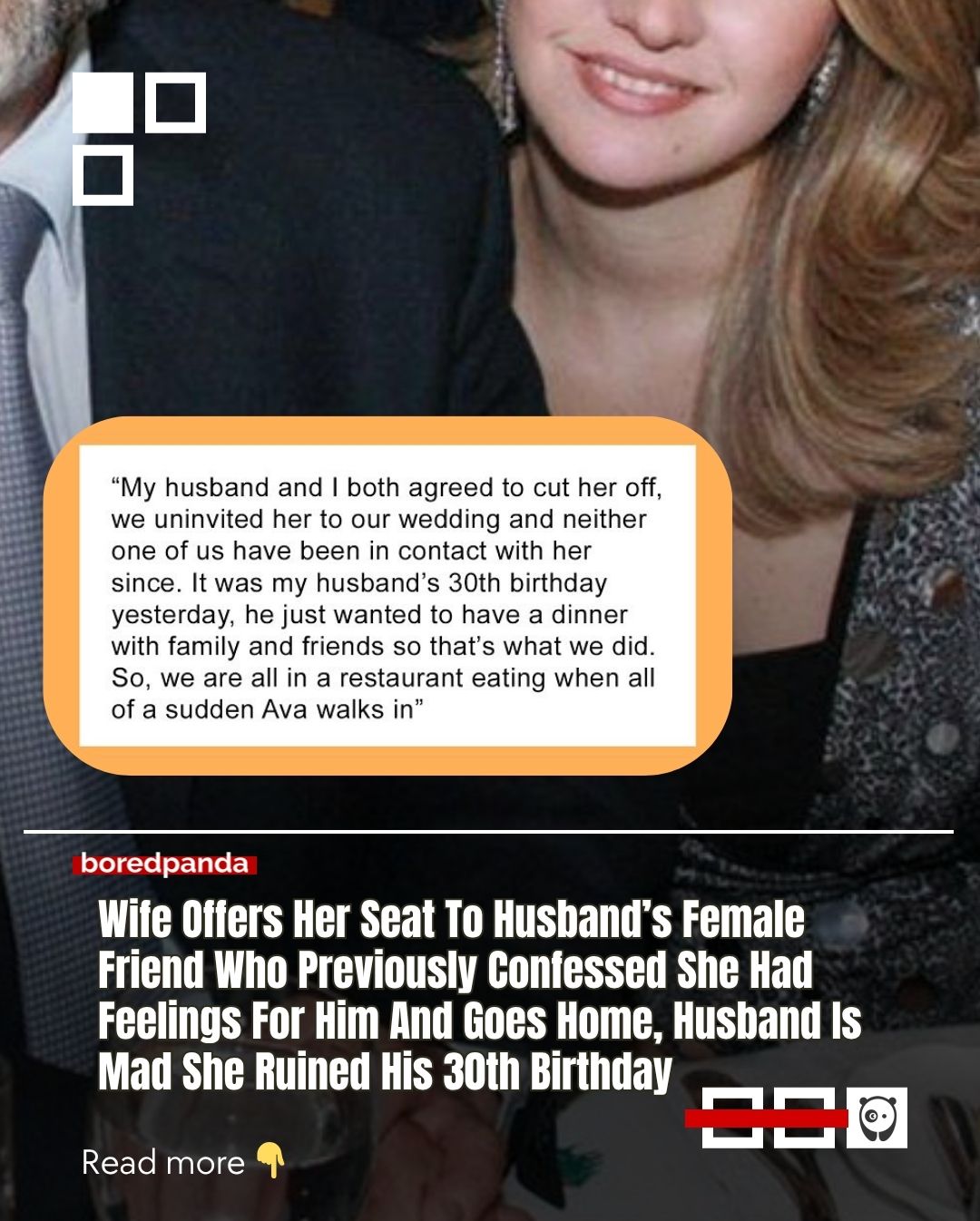 “My husband and I both agreed to cut her off, we uninvited her to our wedding and neither one of us have been in contact with her since. It was my husband’s 30th birthday yesterday, he just wanted to have a dinner with family and friends so that’s what we did. So, we are all in a restaurant eating when all of a sudden Ava walks in”

boredpanda

Wife Offers Her Seat To Husband’s Female Friend Who Previously Confessed She Had Feelings For Him And Goes Home, Husband Is Mad She Ruined His 30th Birthday

Read more 👇